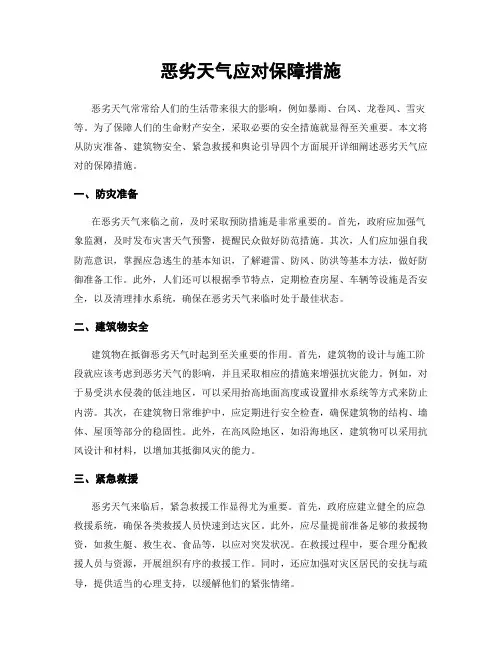 恶劣天气应对保障措施

恶劣天气常常给人们的生活带来很大的影响，例如暴雨、台风、龙卷风、雪灾等。为了保障人们的生命财产安全，采取必要的安全措施就显得至关重要。本文将从防灾准备、建筑物安全、紧急救援和舆论引导四个方面展开详细阐述恶劣天气应对的保障措施。

一、防灾准备

在恶劣天气来临之前，及时采取预防措施是非常重要的。首先，政府应加强气象监测，及时发布灾害天气预警，提醒民众做好防范措施。其次，人们应加强自我防范意识，掌握应急逃生的基本知识，了解避雷、防风、防洪等基本方法，做好防御准备工作。此外，人们还可以根据季节特点，定期检查房屋、车辆等设施是否安全，以及清理排水系统，确保在恶劣天气来临时处于最佳状态。

二、建筑物安全

建筑物在抵御恶劣天气时起到至关重要的作用。首先，建筑物的设计与施工阶段就应该考虑到恶劣天气的影响，并且采取相应的措施来增强抗灾能力。例如，对于易受洪水侵袭的低洼地区，可以采用抬高地面高度或设置排水系统等方式来防止内涝。其次，在建筑物日常维护中，应定期进行安全检查，确保建筑物的结构、墙体、屋顶等部分的稳固性。此外，在高风险地区，如沿海地区，建筑物可以采用抗风设计和材料，以增加其抵御风灾的能力。

三、紧急救援

恶劣天气来临后，紧急救援工作显得尤为重要。首先，政府应建立健全的应急救援系统，确保各类救援人员快速到达灾区。此外，应尽量提前准备足够的救援物资，如救生艇、救生衣、食品等，以应对突发状况。在救援过程中，要合理分配救援人员与资源，开展组织有序的救援工作。同时，还应加强对灾区居民的安抚与疏导，提供适当的心理支持，以缓解他们的紧张情绪。